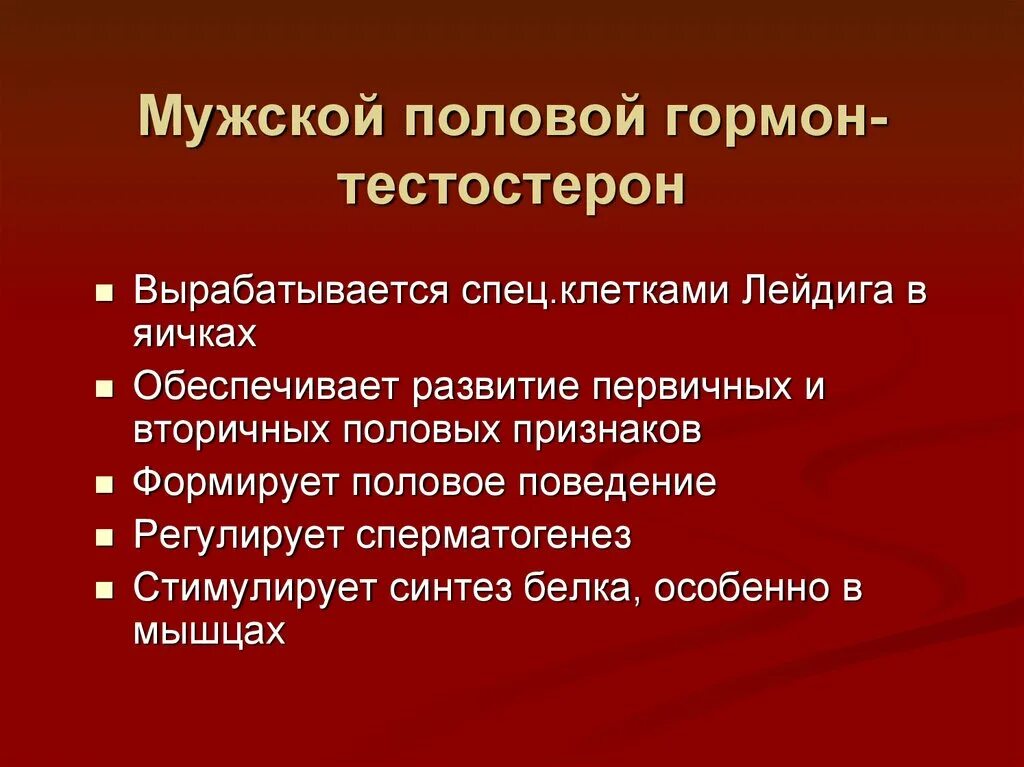 Мужской половой гормон-тестостерон

- Вырабатывается спец.клетками Лейдига в яичках
- Обеспечивает развитие первичных и вторичных половых признаков
- Формирует половое поведение
- Регулирует сперматогенез
- Стимулирует синтез белка, особенно в мышцах